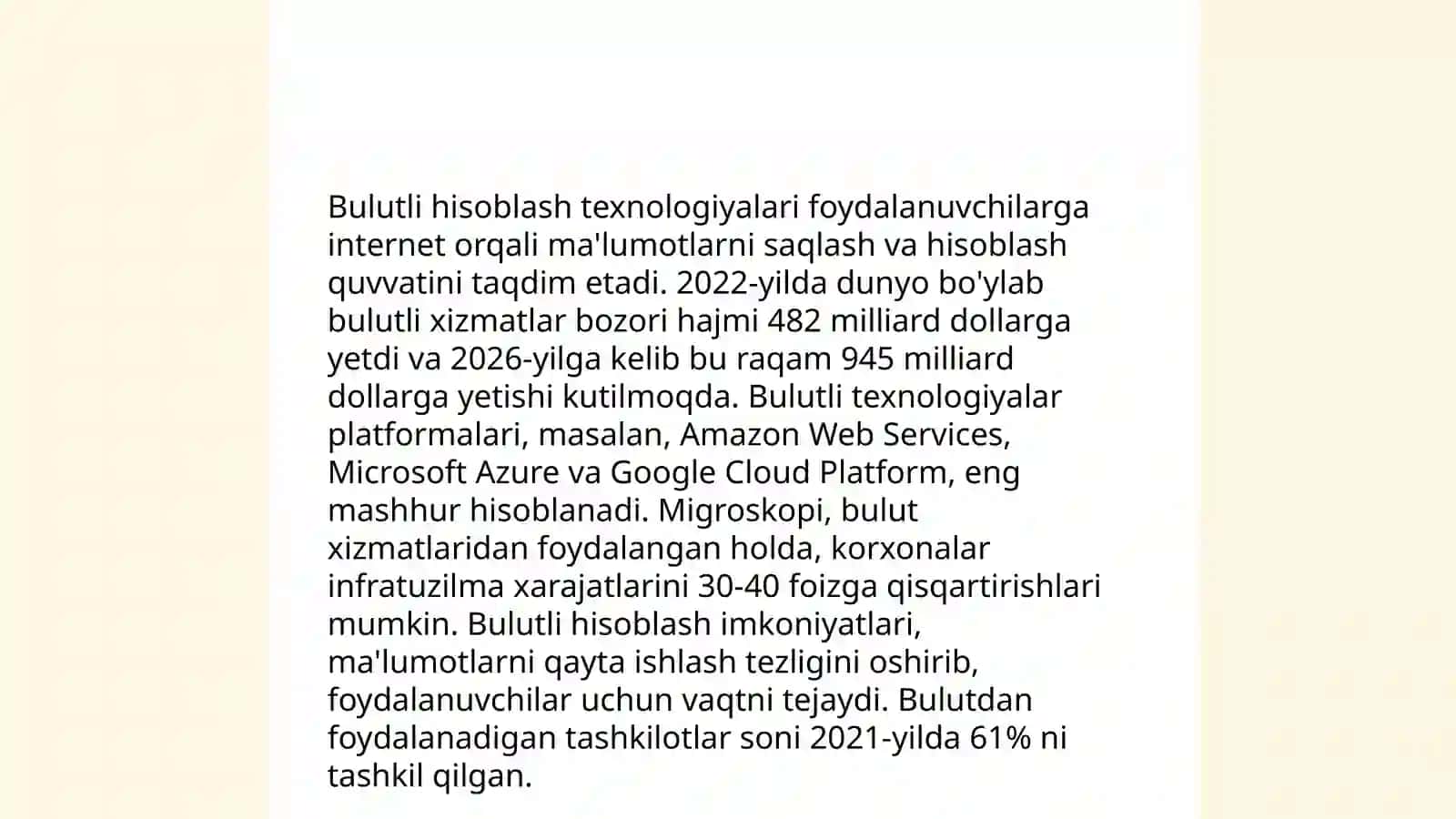 Bulutli hisoblash texnologiyalari foydalanuvchilarga internet orqali ma'lumotlarni saqlash va hisoblash quvvatini taqdim etadi. 2022-yilda dunyo bo'ylab bulutli xizmatlar bozori hajmi 482 milliard dollarga yetdi va 2026-yilga kelib bu raqam 945 milliard dollarga yetishi kutilmoqda. Bulutli texnologiyalar platformalari, masalan, Amazon Web Services, Microsoft Azure va Google Cloud Platform, eng mashhur hisoblanadi. Migroskopi, bulut xizmatlaridan foydalangan holda, korxonalar infratuzilma xarajatlarini 30-40 foizga qisqartirishlari mumkin. Bulutli hisoblash imkoniyatlari, ma'lumotlarni qayta ishlash tezligini oshirib, foydalanuvchilar uchun vaqtni tejaydi. Bulutdan foydalanadigan tashkilotlar soni 2021-yilda 61% ni tashkil qilgan.